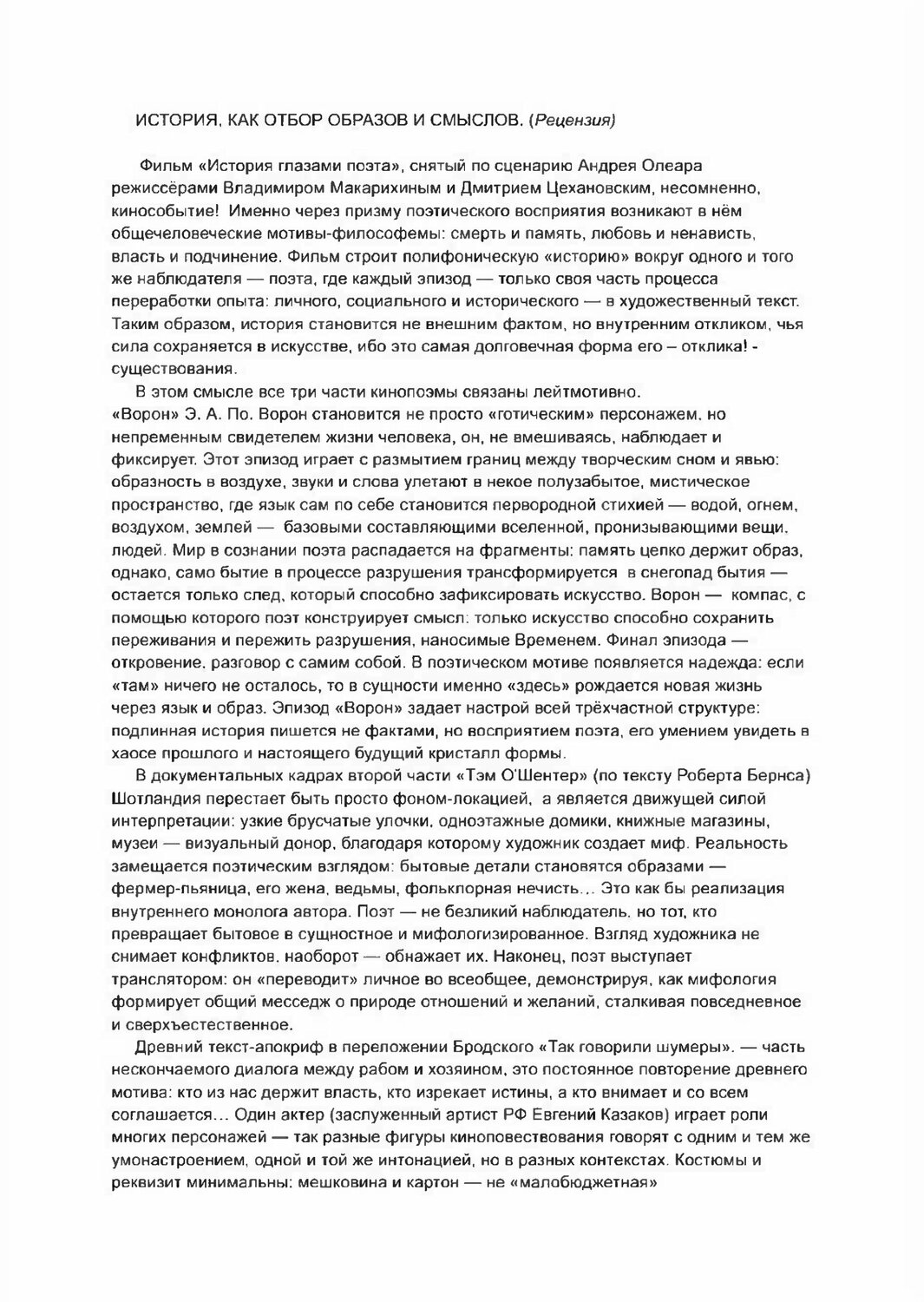 ИСТОРИЯ, КАК ОТБОР ОБРАЗОВ И СМЫСЛОВ. (Рецензия)

Фильм «История глазами поэта», снятый по сценарию Андрея Олеара режиссёрами Владимиром Макарихиным и Дмитрием Цехановским, несомненно, кинособытие! Именно через призму поэтического восприятия возникают в нём общечеловеческие мотивы-философемы: смерть и память, любовь и ненависть, власть и подчинение. Фильм строит полифоническую «историю» вокруг одного и того же наблюдателя — поэта, где каждый эпизод — только своя часть процесса переработки опыта: личного, социального и исторического — в художественный текст. Таким образом, история становится не внешним фактом, но внутренним откликом, чья сила сохраняется в искусстве, ибо это самая долговечная форма его – отклика! - существования.

В этом смысле все три части кинопоэмы связаны лейтмотивно.
«Ворон» Э. А. По. Ворон становится не просто «готическим» персонажем, но непременным свидетелем жизни человека, он, не вмешиваясь, наблюдает и фиксирует. Этот эпизод играет с размытием границ между творческим сном и явью: образность в воздухе, звуки и слова улетают в некое полузабытое, мистическое пространство, где язык сам по себе становится первородной стихией — водой, огнем, воздухом, землей — базовыми составляющими вселенной, пронизывающими вещи, людей. Мир в сознании поэта распадается на фрагменты: память цепко держит образ, однако, само бытие в процессе разрушения трансформируется в снегопад бытия — остается только след, который способно зафиксировать искусство. Ворон — компас, с помощью которого поэт конструирует смысл: только искусство способно сохранить переживания и пережить разрушения, наносимые Временем. Финал эпизода — откровение, разговор с самим собой. В поэтическом мотиве появляется надежда: если «там» ничего не осталось, то в сущности именно «здесь» рождается новая жизнь через язык и образ. Эпизод «Ворон» задает настрой всей трёхчастной структуре: подлинная история пишется не фактами, но восприятием поэта, его умением увидеть в хаосе прошлого и настоящего будущий кристалл формы.

В документальных кадрах второй части «Тэм О'Шентер» (по тексту Роберта Бернса) Шотландия перестает быть просто фоном-локацией, а является движущей силой интерпретации: узкие брусчатые улочки, одноэтажные домики, книжные магазины, музеи — визуальный донор, благодаря которому художник создает миф. Реальность замещается поэтическим взглядом: бытовые детали становятся образами — фермер-пьяница, его жена, ведьмы, фольклорная нечисть… Это как бы реализация внутреннего монолога автора. Поэт — не безликий наблюдатель, но тот, кто превращает бытовое в сущностное и мифологизированное. Взгляд художника не снимает конфликтов, наоборот — обнажает их. Наконец, поэт выступает транслятором: он «переводит» личное во всеобщее, демонстрируя, как мифология формирует общий месседж о природе отношений и желаний, сталкивая повседневное и сверхъестественное.

Древний текст-апокриф в переложении Бродского «Так говорили шумеры». — часть нескончаемого диалога между рабом и хозяином, это постоянное повторение древнего мотива: кто из нас держит власть, кто изрекает истины, а кто внимает и со всем соглашается… Один актер (заслуженный артист РФ Евгений Казаков) играет роли многих персонажей — так разные фигуры киноповествования говорят с одним и тем же умонастроением, одной и той же интонацией, но в разных контекстах. Костюмы и реквизит минимальны: мешковина и картон — не «малобюджетная»